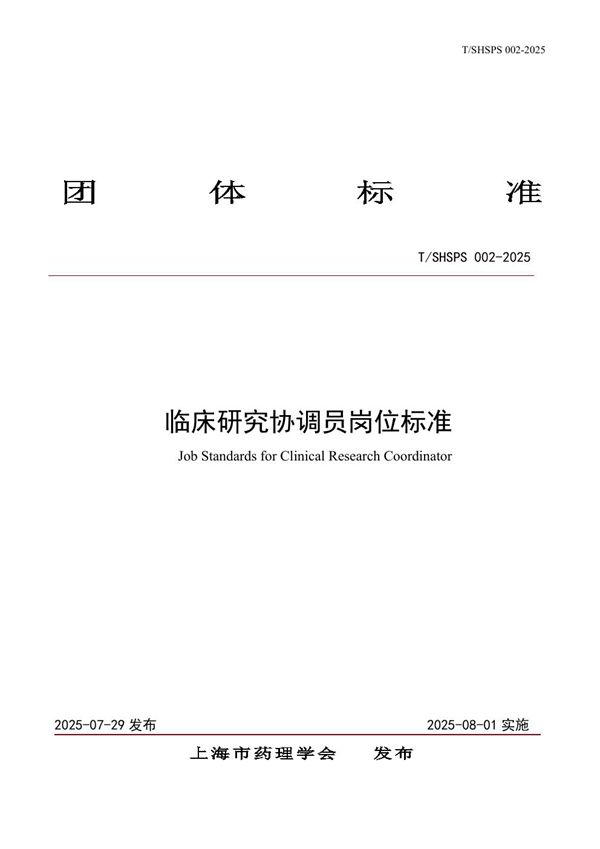 T/SHSPS 002-2025

团 体 标 准

T/SHSPS 002-2025

临床研究协调员岗位标准

Job Standards for Clinical Research Coordinator

2025-07-29 发布

2025-08-01 实施

上海市药理学会 发布